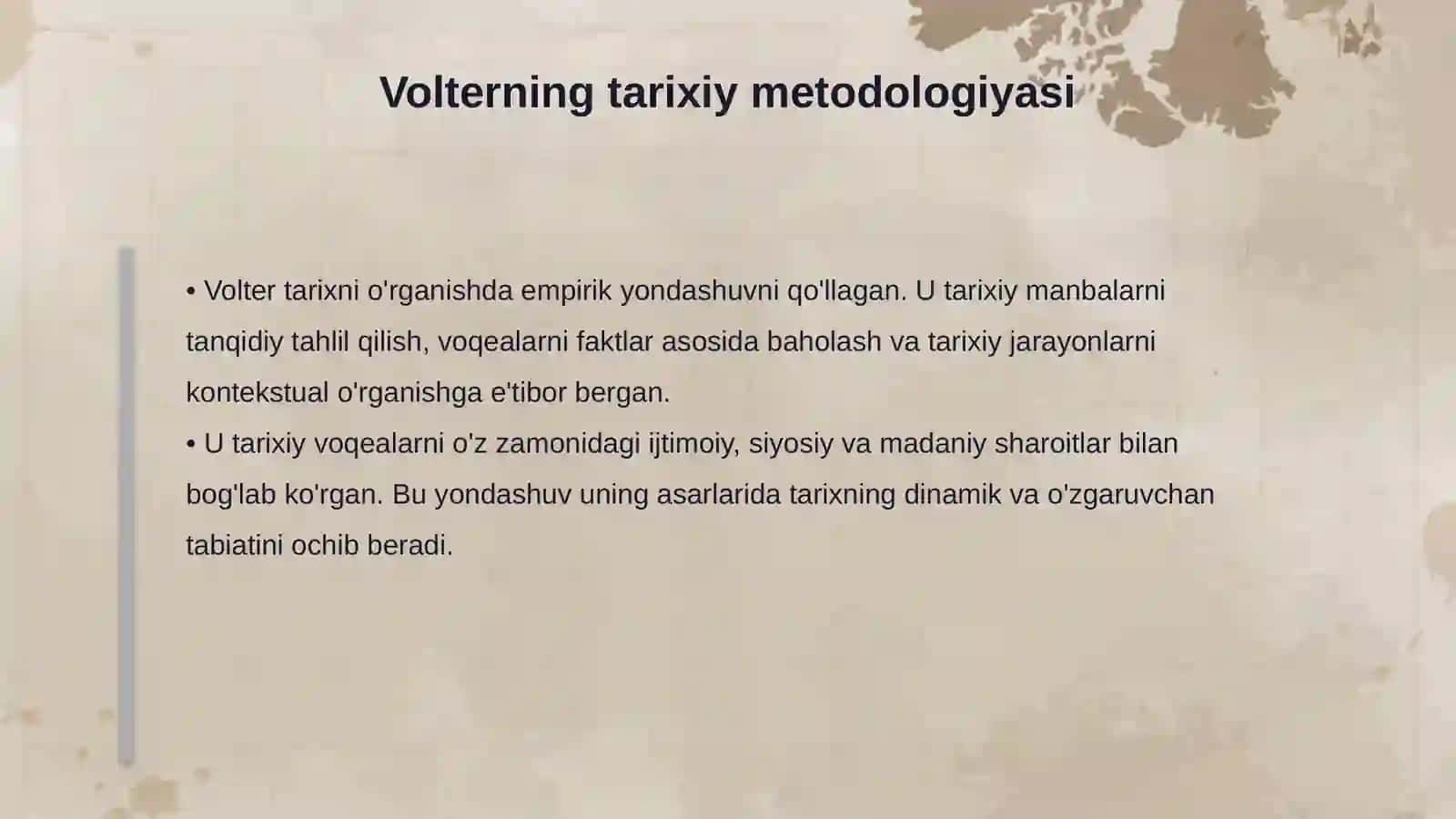 Volterning tarixiy metodologiyasi

• Volter tarixni o'rganishda empirik yondashuvni qo'llagan. U tarixiy manbalarni tanqidiy tahlil qilish, voqealarni faktlar asosida baholash va tarixiy jarayonlarni kontekstual o'rganishga e'tibor bergan.
• U tarixiy voqealarni o'z zamonidagi ijtimoiy, siyosiy va madaniy sharoitlar bilan bog'lab ko'rgan. Bu yondashuv uning asarlarida tarixning dinamik va o'zgaruvchan tabiatini ochib beradi.